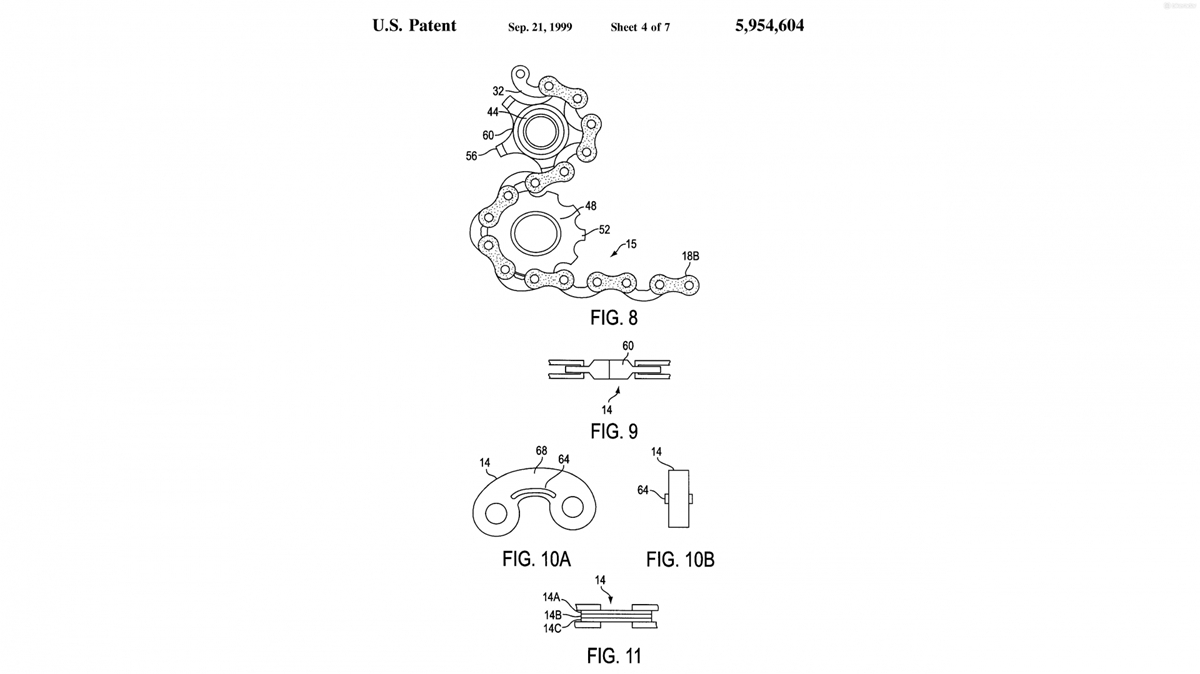 U.S. Patent Sep. 21, 1999 Sheet 4 of 7 5,954,604

32
44
60
56
48
52
15
18B

FIG. 8

60
14

FIG. 9

14
68
64

FIG. 10A

14
64

FIG. 10B

14
14A
14B
14C

FIG. 11